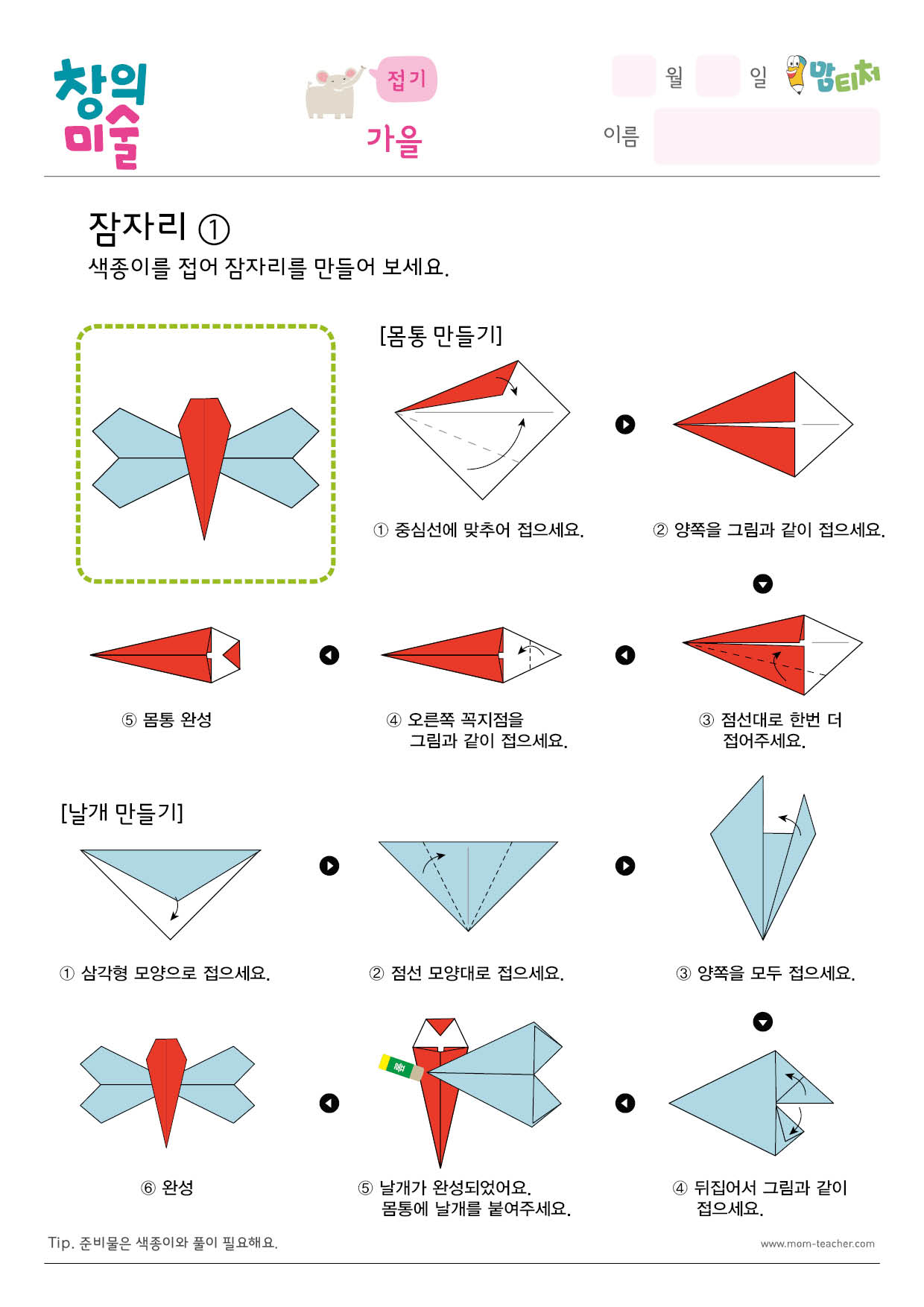 창의
미술

접기
가을

월 일
맘티처

이름

잠자리 ①
색종이를 접어 잠자리를 만들어 보세요.

[몸통 만들기]

① 중심선에 맞추어 접으세요.

② 양쪽을 그림과 같이 접으세요.

③ 점선대로 한번 더 접어주세요.

④ 오른쪽 꼭지점을 그림과 같이 접으세요.

⑤ 몸통 완성

[날개 만들기]

① 삼각형 모양으로 접으세요.

② 점선 모양대로 접으세요.

③ 양쪽을 모두 접으세요.

④ 뒤집어서 그림과 같이 접으세요.

풀

⑤ 날개가 완성되었어요. 몸통에 날개를 붙여주세요.

⑥ 완성

Tip. 준비물은 색종이와 풀이 필요해요.

www.mom-teacher.com